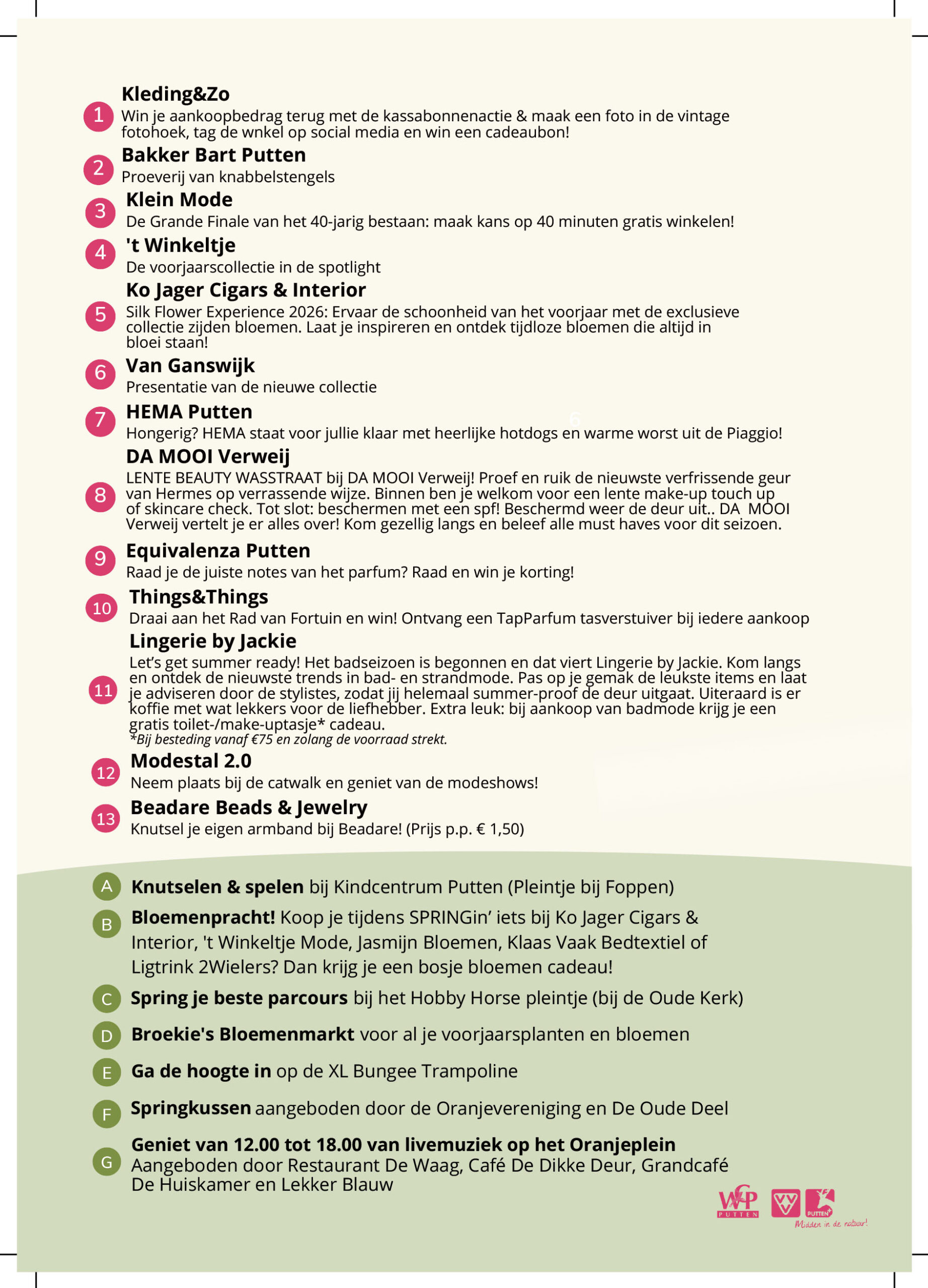 1 Kleding&Zo
Win je aankoopbedrag terug met de kassabonnenactie & maak een foto in de vintage fotohoek, tag de wnkel op social media en win een cadeaubon!

2 Bakker Bart Putten
Proeverij van knabbelstengels

3 Klein Mode
De Grande Finale van het 40-jarig bestaan: maak kans op 40 minuten gratis winkelen!

4 't Winkeltje
De voorjaarscollectie in de spotlight

5 Ko Jager Cigars & Interior
Silk Flower Experience 2026: Ervaar de schoonheid van het voorjaar met de exclusieve collectie zijden bloemen. Laat je inspireren en ontdek tijdloze bloemen die altijd in bloei staan!

6 Van Ganswijk
Presentatie van de nieuwe collectie

7 HEMA Putten
Hongerig? HEMA staat voor jullie klaar met heerlijke hotdogs en warme worst uit de Piaggio!

8 DA MOOI Verweij
LENTE BEAUTY WASSTRAAT bij DA MOOI Verweij! Proef en ruik de nieuwste verfrissende geur van Hermes op verrassende wijze. Binnen ben je welkom voor een lente make-up touch up of skincare check. Tot slot: beschermen met een spf! Beschermd weer de deur uit.. DA MOOI Verweij vertelt je er alles over! Kom gezellig langs en beleef alle must haves voor dit seizoen.

9 Equivalenza Putten
Raad je de juiste notes van het parfum? Raad en win je korting!

10 Things&Things
Draai aan het Rad van Fortuin en win! Ontvang een TapParfum tasverstuiver bij iedere aankoop

11 Lingerie by Jackie
Let's get summer ready! Het badseizoen is begonnen en dat viert Lingerie by Jackie. Kom langs en ontdek de nieuwste trends in bad- en strandmode. Pas op je gemak de leukste items en laat je adviseren door de stylistes, zodat jij helemaal summer-proof de deur uitgaat. Uiteraard is er koffie met wat lekkers voor de liefhebber. Extra leuk: bij aankoop van badmode krijg je een gratis toilet-/make-uptasje* cadeau.
*Bij besteding vanaf €75 en zolang de voorraad strekt.

12 Modestal 2.0
Neem plaats bij de catwalk en geniet van de modeshows!

13 Beadare Beads & Jewelry
Knutsel je eigen armband bij Beadare! (Prijs p.p. € 1,50)

A Knutselen & spelen bij Kindcentrum Putten (Pleintje bij Foppen)

B Bloemenpracht! Koop je tijdens SPRINGin' iets bij Ko Jager Cigars & Interior, 't Winkeltje Mode, Jasmijn Bloemen, Klaas Vaak Bedtextiel of Ligtrink 2Wielers? Dan krijg je een bosje bloemen cadeau!

C Spring je beste parcours bij het Hobby Horse pleintje (bij de Oude Kerk)

D Broekie's Bloemenmarkt voor al je voorjaarsplanten en bloemen

E Ga de hoogte in op de XL Bungee Trampoline

F Springkussen aangeboden door de Oranjevereniging en De Oude Deel

G Geniet van 12.00 tot 18.00 van livemuziek op het Oranjeplein
Aangeboden door Restaurant De Waag, Café De Dikke Deur, Grandcafé De Huiskamer en Lekker Blauw

WCP PUTTEN VVV PUTTEN Midden in de natuur!